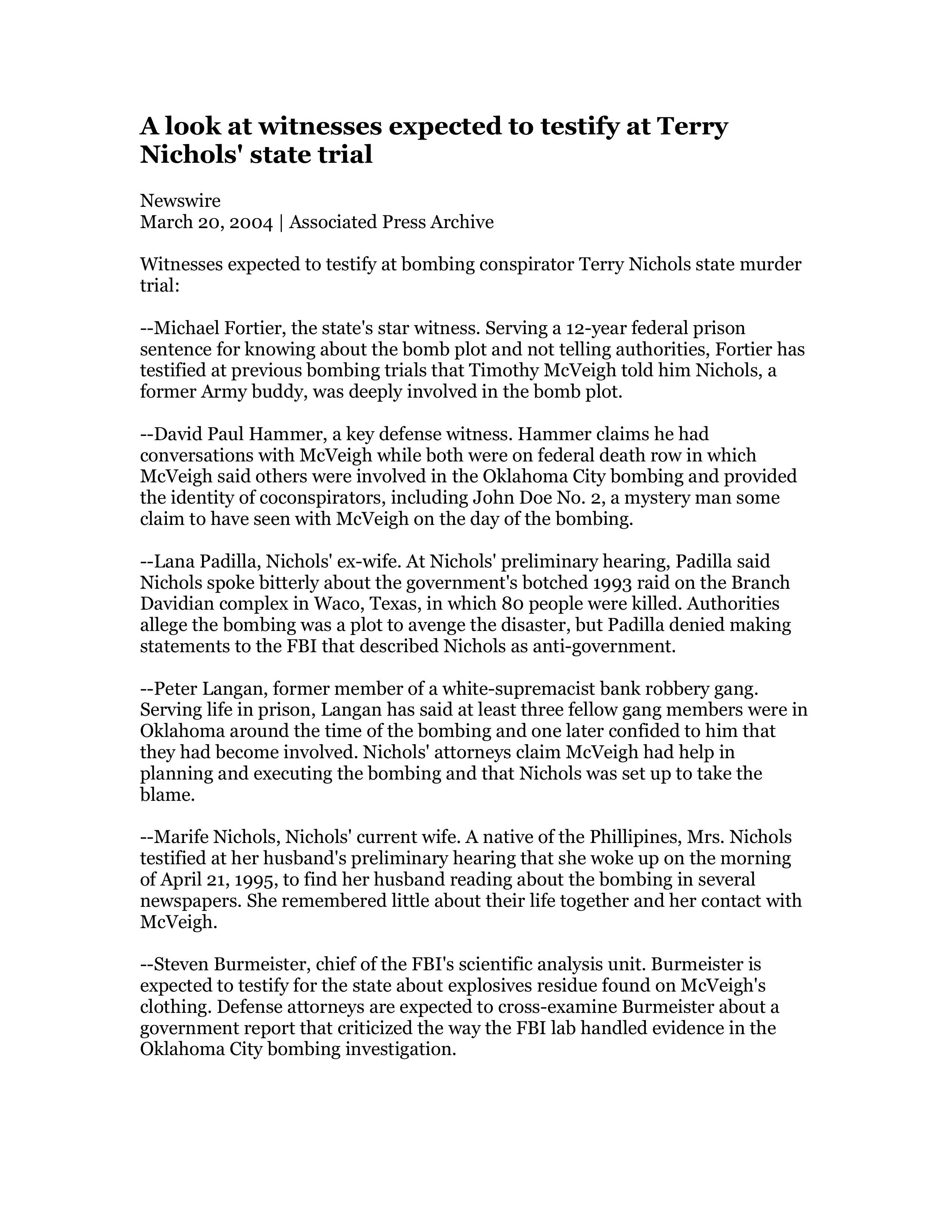 A look at witnesses expected to testify at Terry Nichols' state trial

Newswire
March 20, 2004 | Associated Press Archive

Witnesses expected to testify at bombing conspirator Terry Nichols state murder trial:

--Michael Fortier, the state's star witness. Serving a 12-year federal prison sentence for knowing about the bomb plot and not telling authorities, Fortier has testified at previous bombing trials that Timothy McVeigh told him Nichols, a former Army buddy, was deeply involved in the bomb plot.

--David Paul Hammer, a key defense witness. Hammer claims he had conversations with McVeigh while both were on federal death row in which McVeigh said others were involved in the Oklahoma City bombing and provided the identity of coconspirators, including John Doe No. 2, a mystery man some claim to have seen with McVeigh on the day of the bombing.

--Lana Padilla, Nichols' ex-wife. At Nichols' preliminary hearing, Padilla said Nichols spoke bitterly about the government's botched 1993 raid on the Branch Davidian complex in Waco, Texas, in which 80 people were killed. Authorities allege the bombing was a plot to avenge the disaster, but Padilla denied making statements to the FBI that described Nichols as anti-government.

--Peter Langan, former member of a white-supremacist bank robbery gang. Serving life in prison, Langan has said at least three fellow gang members were in Oklahoma around the time of the bombing and one later confided to him that they had become involved. Nichols' attorneys claim McVeigh had help in planning and executing the bombing and that Nichols was set up to take the blame.

--Marife Nichols, Nichols' current wife. A native of the Phillipines, Mrs. Nichols testified at her husband's preliminary hearing that she woke up on the morning of April 21, 1995, to find her husband reading about the bombing in several newspapers. She remembered little about their life together and her contact with McVeigh.

--Steven Burmeister, chief of the FBI's scientific analysis unit. Burmeister is expected to testify for the state about explosives residue found on McVeigh's clothing. Defense attorneys are expected to cross-examine Burmeister about a government report that criticized the way the FBI lab handled evidence in the Oklahoma City bombing investigation.